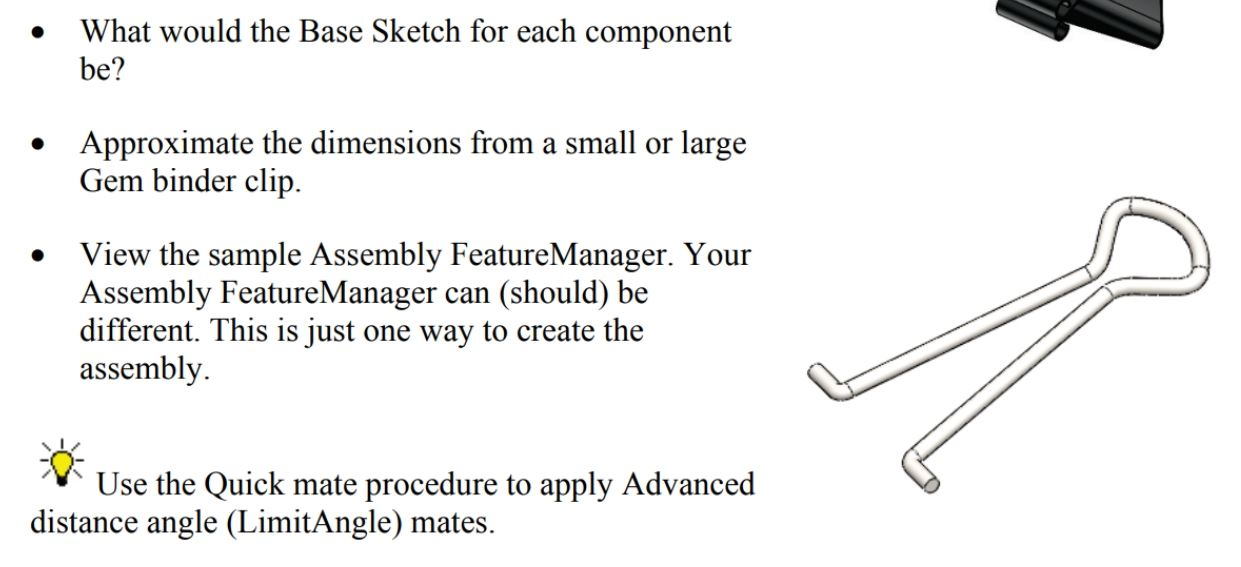 • What would the Base Sketch for each component be?

• Approximate the dimensions from a small or large Gem binder clip.

• View the sample Assembly FeatureManager. Your Assembly FeatureManager can (should) be different. This is just one way to create the assembly.

Use the Quick mate procedure to apply Advanced distance angle (LimitAngle) mates.